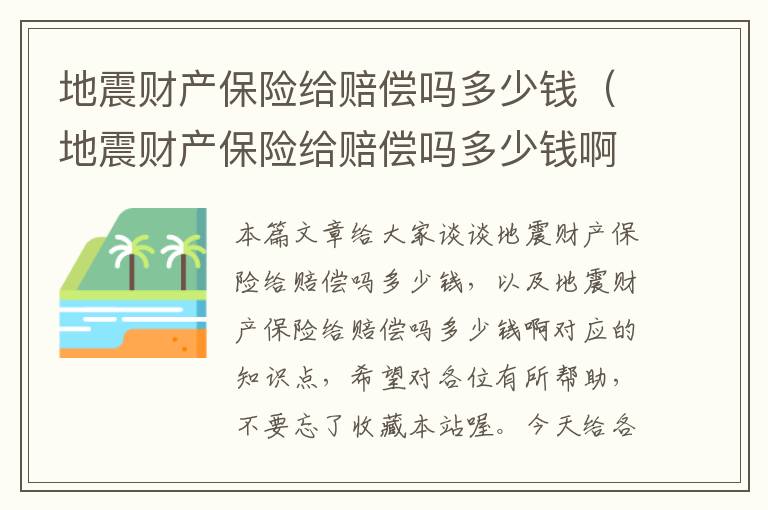 地震财产保险给赔偿吗多少钱（地震财产保险给赔偿吗多少钱啊

本篇文章给大家谈谈地震财产保险给赔偿吗多少钱，以及地震财产保险给赔偿吗多少钱啊对应的知识点，希望对各位有所帮助，不要忘了收藏本站喔。今天给各